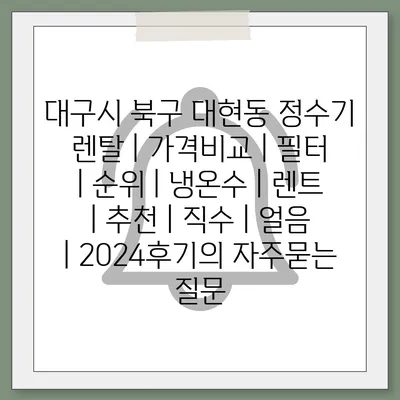 대구시 북구 대현동 정수기 렌탈 | 가격비교 | 필터 | 순위 | 냉온수 | 렌트 | 추천 | 직수 | 얼음 | 2024후기의 자주묻는 질문